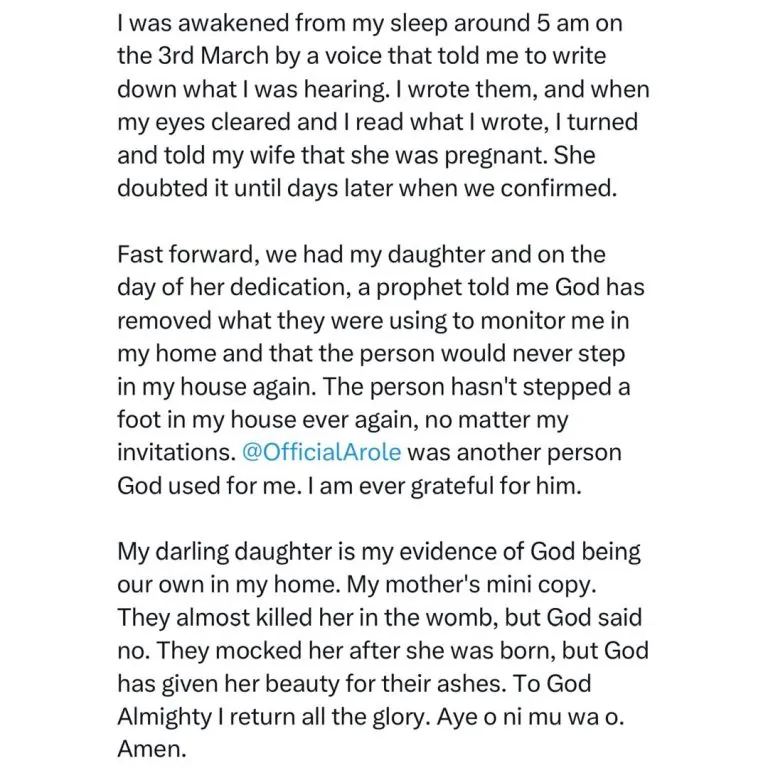 I was awakened from my sleep around 5 am on the 3rd March by a voice that told me to write down what I was hearing. I wrote them, and when my eyes cleared and I read what I wrote, I turned and told my wife that she was pregnant. She doubted it until days later when we confirmed.

Fast forward, we had my daughter and on the day of her dedication, a prophet told me God has removed what they were using to monitor me in my home and that the person would never step in my house again. The person hasn't stepped a foot in my house ever again, no matter my invitations. @OfficialArole was another person God used for me. I am ever grateful for him.

My darling daughter is my evidence of God being our own in my home. My mother's mini copy. They almost killed her in the womb, but God said no. They mocked her after she was born, but God has given her beauty for their ashes. To God Almighty I return all the glory. Aye o ni mu wa o. Amen.